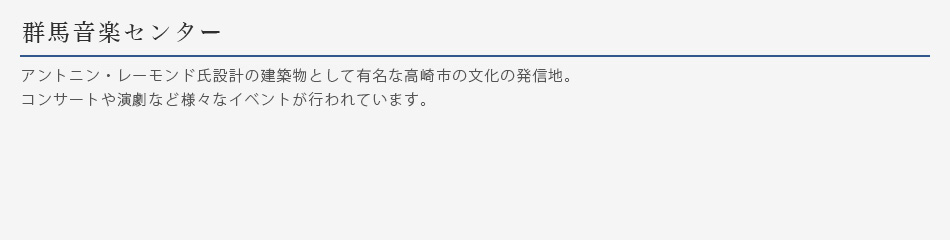 群馬音楽センター

アントニン・レーモンド氏設計の建築物として有名な高崎市の文化の発信地。
コンサートや演劇など様々なイベントが行われています。